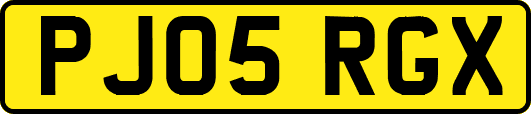 PJ05 RGX